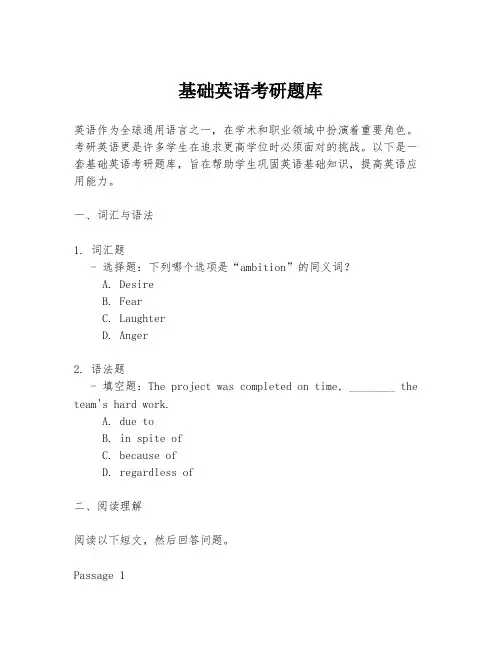 基础英语考研题库

英语作为全球通用语言之一，在学术和职业领域中扮演着重要角色。考研英语更是许多学生在追求更高学位时必须面对的挑战。以下是一套基础英语考研题库，旨在帮助学生巩固英语基础知识，提高英语应用能力。

一、词汇与语法

1. 词汇题
- 选择题：下列哪个选项是“ambition”的同义词？
A. Desire
B. Fear
C. Laughter
D. Anger

2. 语法题
- 填空题：The project was completed on time, ________ the team's hard work.
A. due to
B. in spite of
C. because of
D. regardless of

二、阅读理解

阅读以下短文，然后回答问题。

Passage 1